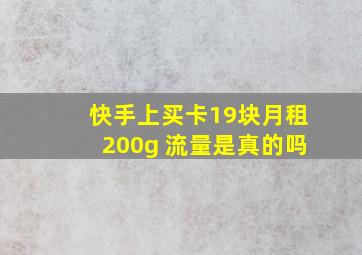 快手上买卡19块月租200g 流量是真的吗